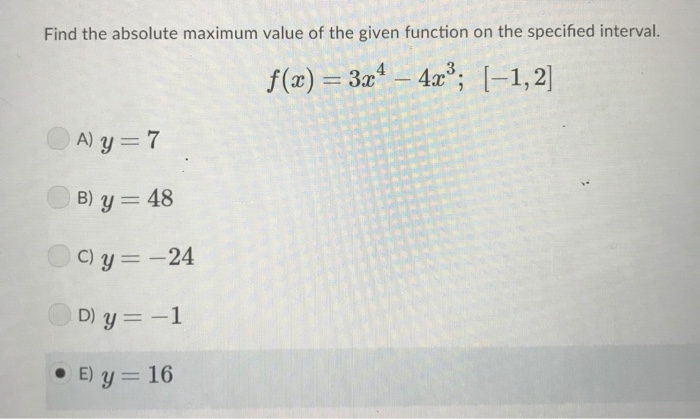 Find the absolute maximum value of the given function on the specified interval.

$f(x) = 3x^4 - 4x^3; \ [-1, 2]$

A) $y = 7$

B) $y = 48$

C) $y = -24$

D) $y = -1$

E) $y = 16$